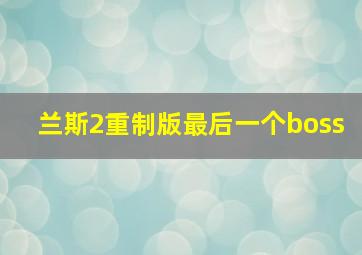 兰斯2重制版最后一个boss